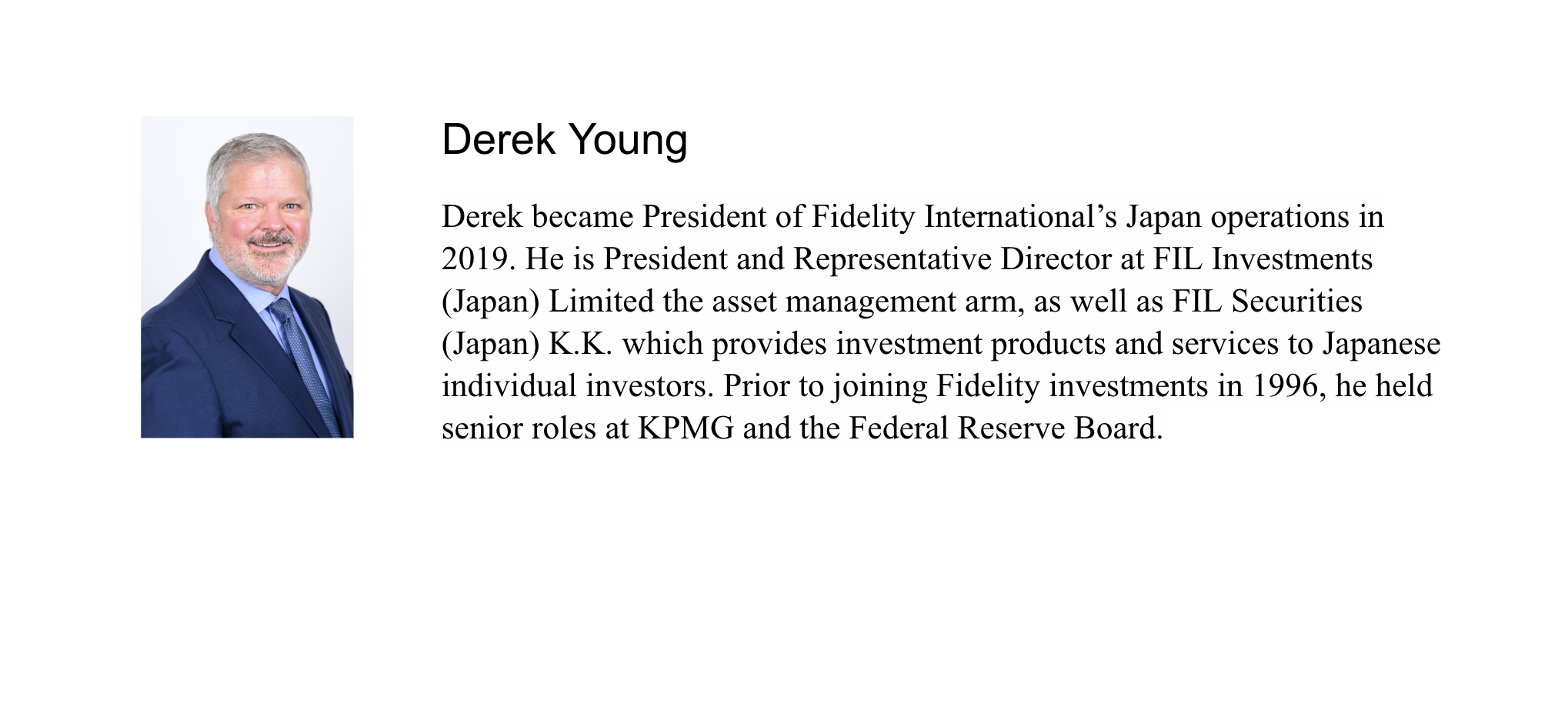 Derek Young

Derek became President of Fidelity International’s Japan operations in 2019. He is President and Representative Director at FIL Investments (Japan) Limited the asset management arm, as well as FIL Securities (Japan) K.K. which provides investment products and services to Japanese individual investors. Prior to joining Fidelity investments in 1996, he held senior roles at KPMG and the Federal Reserve Board.